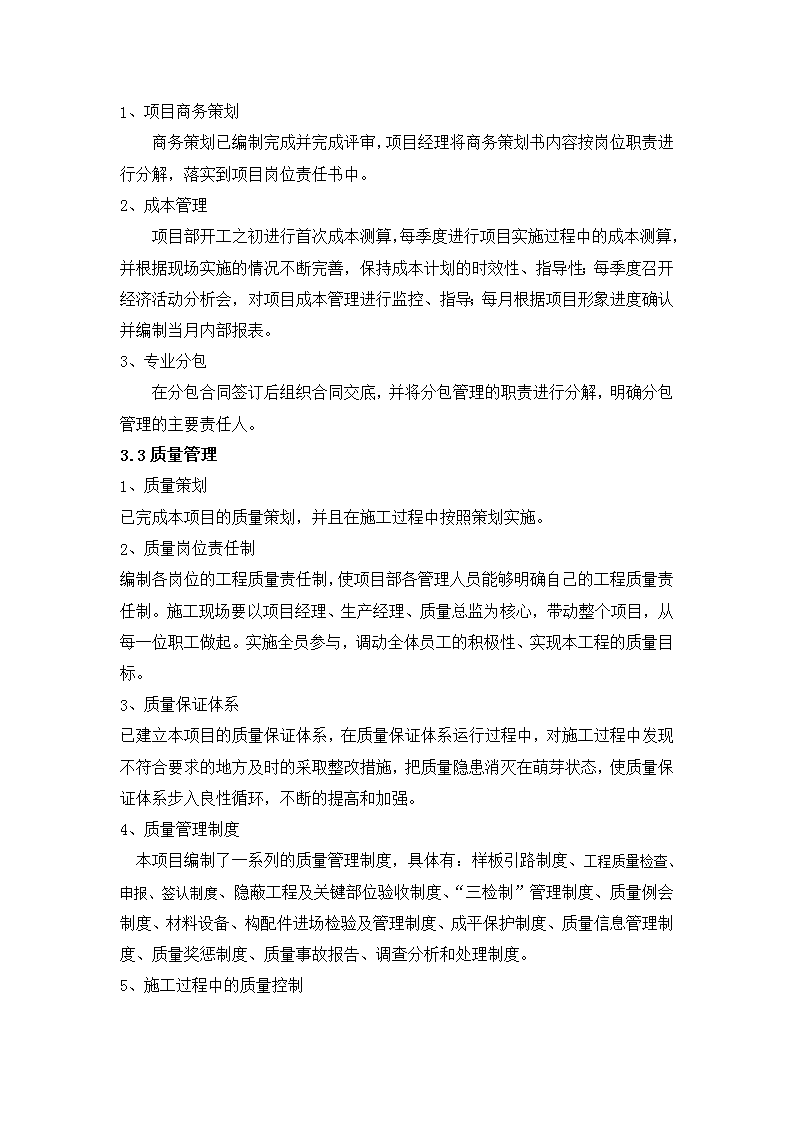 1、项目商务策划

商务策划已编制完成并完成评审，项目经理将商务策划书内容按岗位职责进行分解，落实到项目岗位责任书中。

2、成本管理

项目部开工之初进行首次成本测算，每季度进行项目实施过程中的成本测算，并根据现场实施的情况不断完善，保持成本计划的时效性、指导性；每季度召开经济活动分析会，对项目成本管理进行监控、指导；每月根据项目形象进度确认并编制当月内部报表。

3、专业分包

在分包合同签订后组织合同交底，并将分包管理的职责进行分解，明确分包管理的主要责任人。

3.3 质量管理

1、质量策划

已完成本项目的质量策划，并且在施工过程中按照策划实施。

2、质量岗位责任制

编制各岗位的工程质量责任制，使项目部各管理人员能够明确自己的工程质量责任制。施工现场要以项目经理、生产经理、质量总监为核心，带动整个项目，从每一位职工做起。实施全员参与，调动全体员工的积极性、实现本工程的质量目标。

3、质量保证体系

已建立本项目的质量保证体系，在质量保证体系运行过程中，对施工过程中发现不符合要求的地方及时的采取整改措施，把质量隐患消灭在萌芽状态，使质量保证体系步入良性循环，不断的提高和加强。

4、质量管理制度

本项目编制了一系列的质量管理制度，具体有：样板引路制度、工程质量检查、申报、签认制度、隐蔽工程及关键部位验收制度、“三检制”管理制度、质量例会制度、材料设备、构配件进场检验及管理制度、成平保护制度、质量信息管理制度、质量奖惩制度、质量事故报告、调查分析和处理制度。

5、施工过程中的质量控制